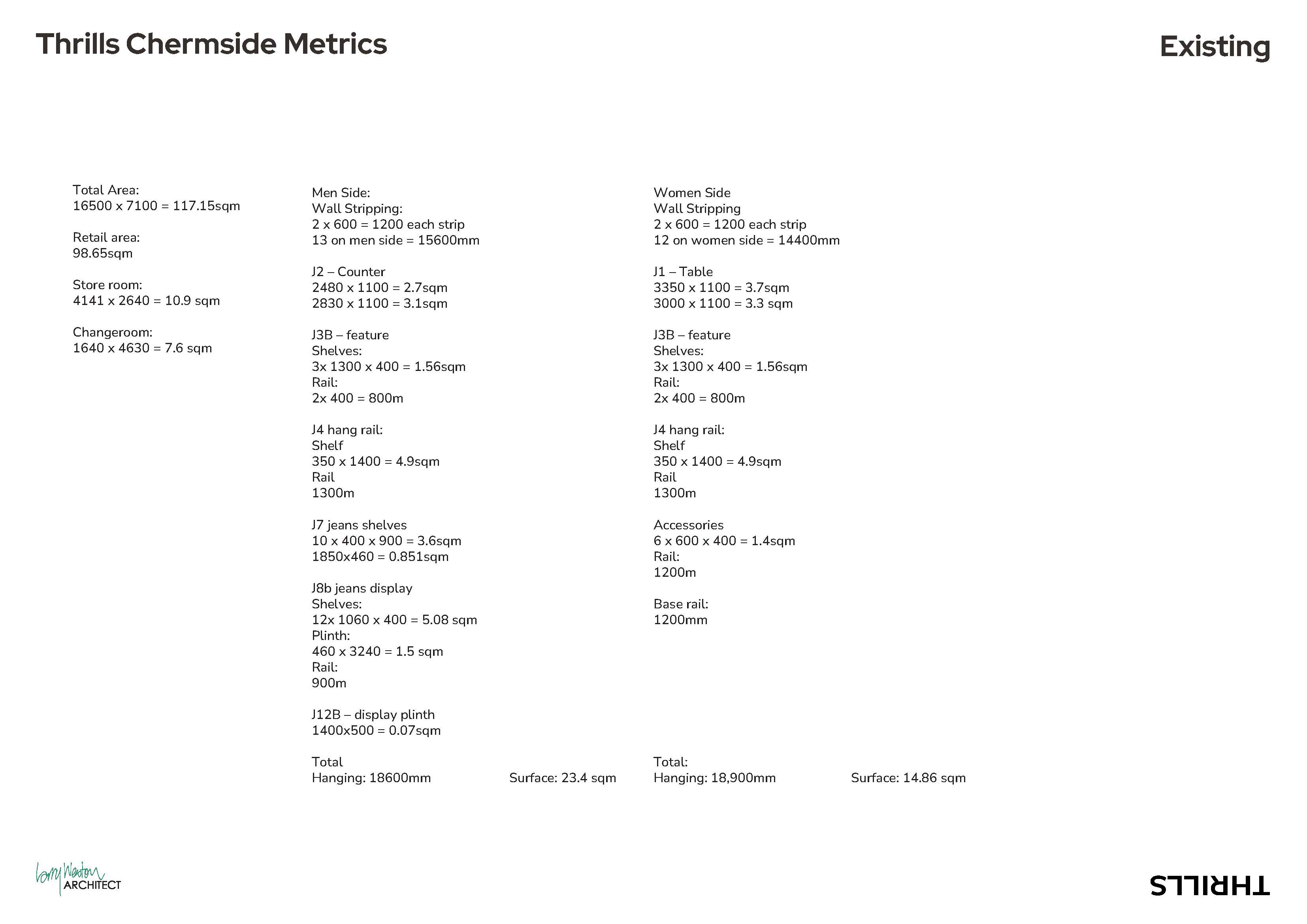 Thrills Chermside Metrics

Existing

Total Area:
16500 x 7100 = 117.15sqm

Retail area:
98.65sqm

Store room:
4141 x 2640 = 10.9 sqm

Changeroom:
1640 x 4630 = 7.6 sqm

Men Side:
Wall Stripping:
2 x 600 = 1200 each strip
13 on men side = 15600mm

J2 – Counter
2480 x 1100 = 2.7sqm
2830 x 1100 = 3.1sqm

J3B – feature
Shelves:
3x 1300 x 400 = 1.56sqm
Rail:
2x 400 = 800m

J4 hang rail:
Shelf
350 x 1400 = 4.9sqm
Rail
1300m

J7 jeans shelves
10 x 400 x 900 = 3.6sqm
1850x460 = 0.851sqm

J8b jeans display
Shelves:
12x 1060 x 400 = 5.08 sqm
Plinth:
460 x 3240 = 1.5 sqm
Rail:
900m

J12B – display plinth
1400x500 = 0.07sqm

Total
Hanging: 18600mm

Surface: 23.4 sqm

Women Side
Wall Stripping
2 x 600 = 1200 each strip
12 on women side = 14400mm

J1 – Table
3350 x 1100 = 3.7sqm
3000 x 1100 = 3.3 sqm

J3B – feature
Shelves:
3x 1300 x 400 = 1.56sqm
Rail:
2x 400 = 800m

J4 hang rail:
Shelf
350 x 1400 = 4.9sqm
Rail
1300m

Accessories
6 x 600 x 400 = 1.4sqm
Rail:
1200m

Base rail:
1200mm

Total:
Hanging: 18,900mm

Surface: 14.86 sqm

Larry Weston
ARCHITECT

THRILLS